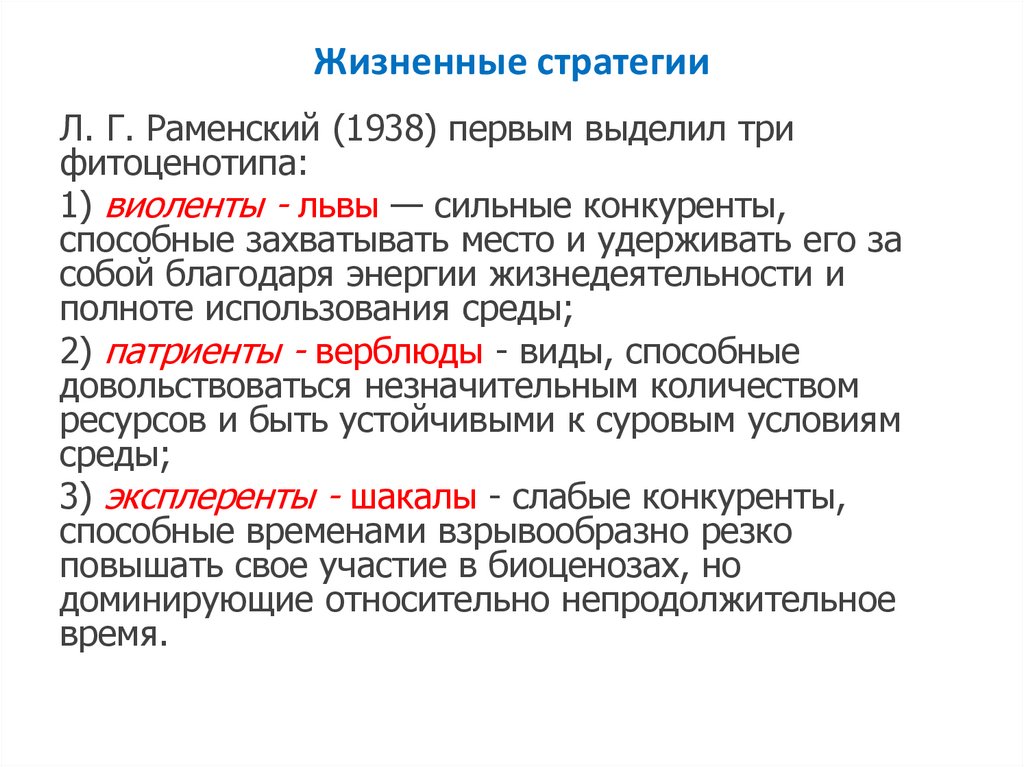 Жизненные стратегии

Л. Г. Раменский (1938) первым выделил три фитоценотипа:

1) виоленты - львы — сильные конкуренты, способные захватывать место и удерживать его за собой благодаря энергии жизнедеятельности и полноте использования среды;

2) патриенты - верблюды - виды, способные довольствоваться незначительным количеством ресурсов и быть устойчивыми к суровым условиям среды;

3) эксплеренты - шакалы - слабые конкуренты, способные временами взрывообразно резко повышать свое участие в биоценозах, но доминирующие относительно непродолжительное время.